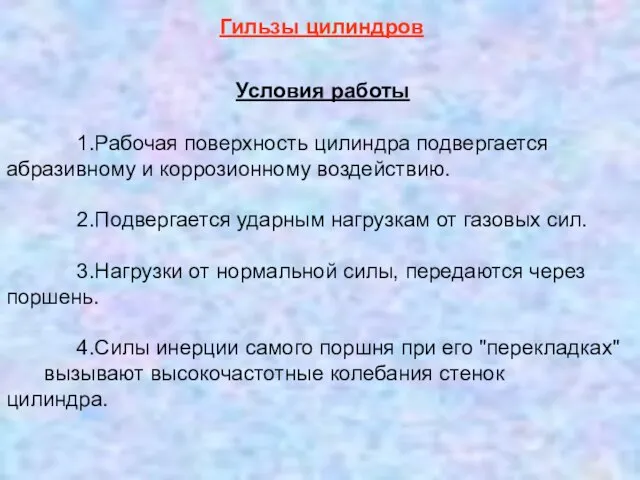 Гильзы цилиндров

Условия работы

1.Рабочая поверхность цилиндра подвергается абразивному и коррозионному воздействию.

2.Подвергается ударным нагрузкам от газовых сил.

3.Нагрузки от нормальной силы, передаются через поршень.

4.Силы инерции самого поршня при его "перекладках" вызывают высокочастотные колебания стенок цилиндра.